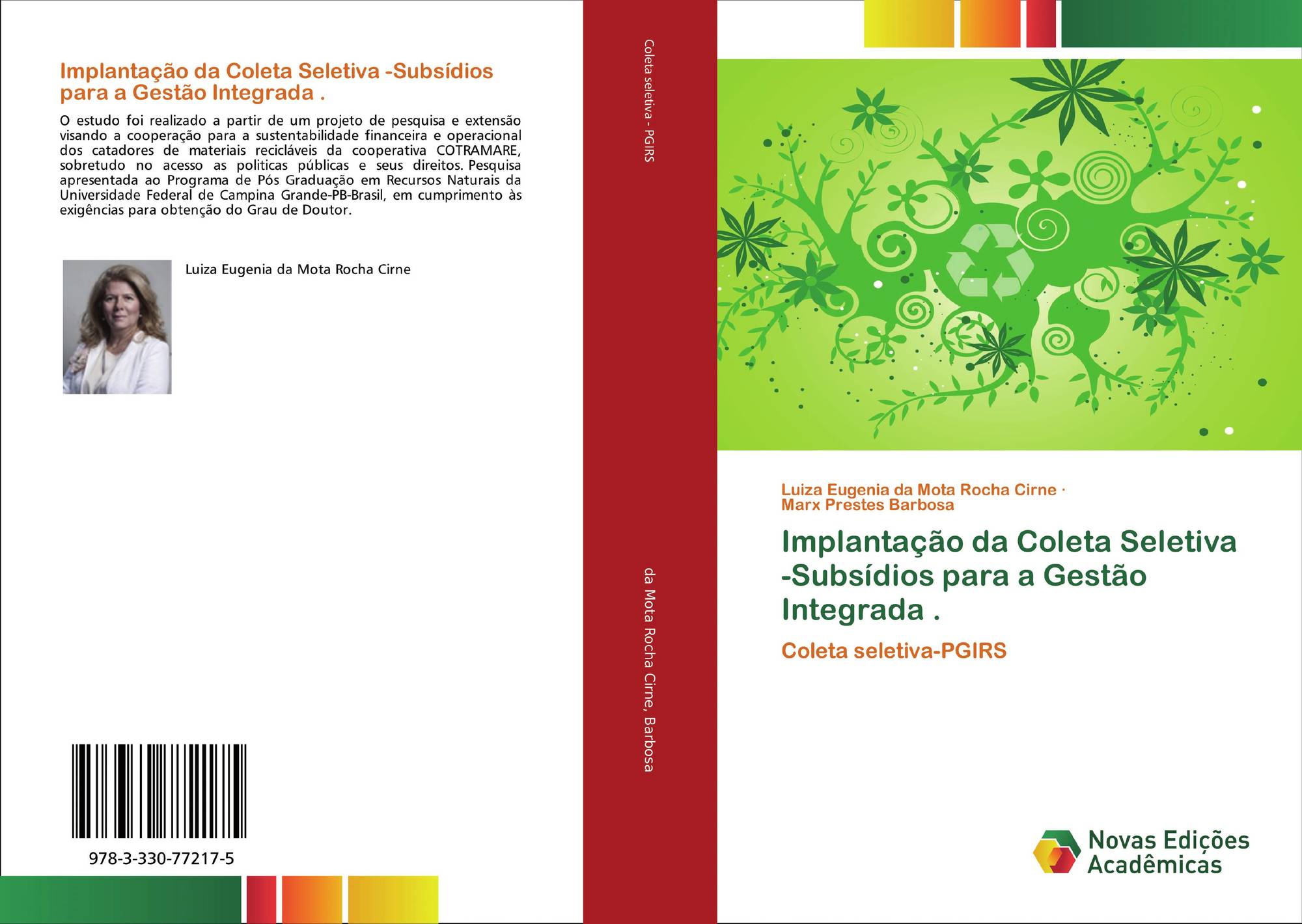 Implantação da Coleta Seletiva -Subsídios para a Gestão Integrada .

O estudo foi realizado a partir de um projeto de pesquisa e extensão visando a cooperação para a sustentabilidade financeira e operacional dos catadores de materiais recicláveis da cooperativa COTRAMARE, sobretudo no acesso as politicas públicas e seus direitos. Pesquisa apresentada ao Programa de Pós Graduação em Recursos Naturais da Universidade Federal de Campina Grande-PB-Brasil, em cumprimento às exigências para obtenção do Grau de Doutor.

Luiza Eugenia da Mota Rocha Cirne

978-3-330-77217-5

Coleta seletiva - PGIRS

da Mota Rocha Cirne, Barbosa

Luiza Eugenia da Mota Rocha Cirne ·
Marx Prestes Barbosa

Implantação da Coleta Seletiva -Subsídios para a Gestão Integrada .

Coleta seletiva-PGIRS

Novas Edições Acadêmicas